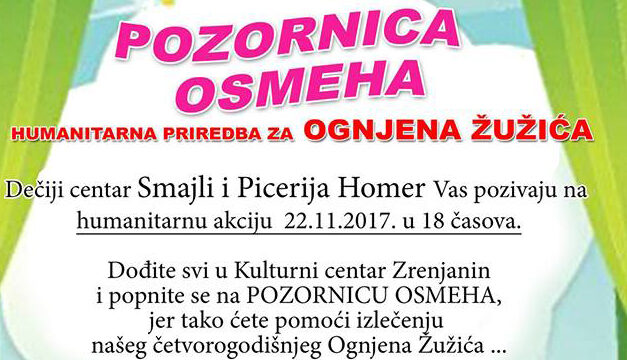 POZORNICA OSMEHA

HUMANITARNA PRIREDBA ZA OGNJENA ŽUŽIĆA

Dečiji centar Smajli i Picerija Homer Vas pozivaju na humanitarnu akciju 22.11.2017. u 18 časova.

Dođite svi u Kulturni centar Zrenjanin i popnite se na POZORNICU OSMEHA, jer tako ćete pomoći izlečenju našeg četvorogodišnjeg Ognjena Žužića ...